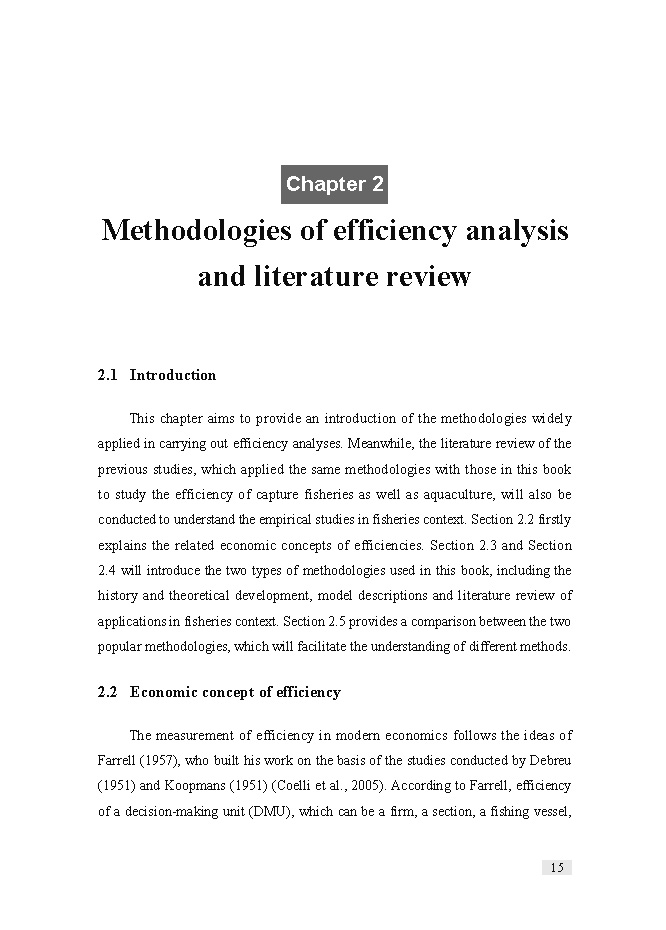 Chapter 2

Methodologies of efficiency analysis and literature review

2.1 Introduction

This chapter aims to provide an introduction of the methodologies widely applied in carrying out efficiency analyses. Meanwhile, the literature review of the previous studies, which applied the same methodologies with those in this book to study the efficiency of capture fisheries as well as aquaculture, will also be conducted to understand the empirical studies in fisheries context. Section 2.2 firstly explains the related economic concepts of efficiencies. Section 2.3 and Section 2.4 will introduce the two types of methodologies used in this book, including the history and theoretical development, model descriptions and literature review of applications in fisheries context. Section 2.5 provides a comparison between the two popular methodologies, which will facilitate the understanding of different methods.

2.2 Economic concept of efficiency

The measurement of efficiency in modern economics follows the ideas of Farrell (1957), who built his work on the basis of the studies conducted by Debreu (1951) and Koopmans (1951) (Coelli et al., 2005). According to Farrell, efficiency of a decision-making unit (DMU), which can be a firm, a section, a fishing vessel,

15